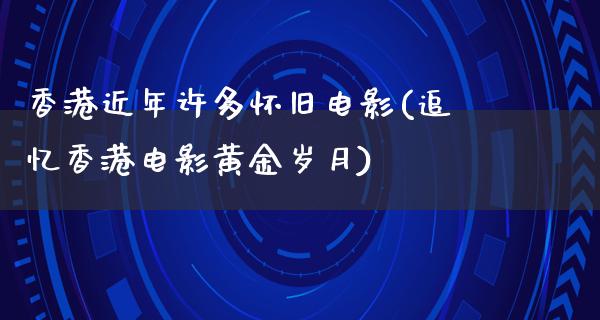 香港近年许多怀旧电影(追忆香港电影黄金岁月)